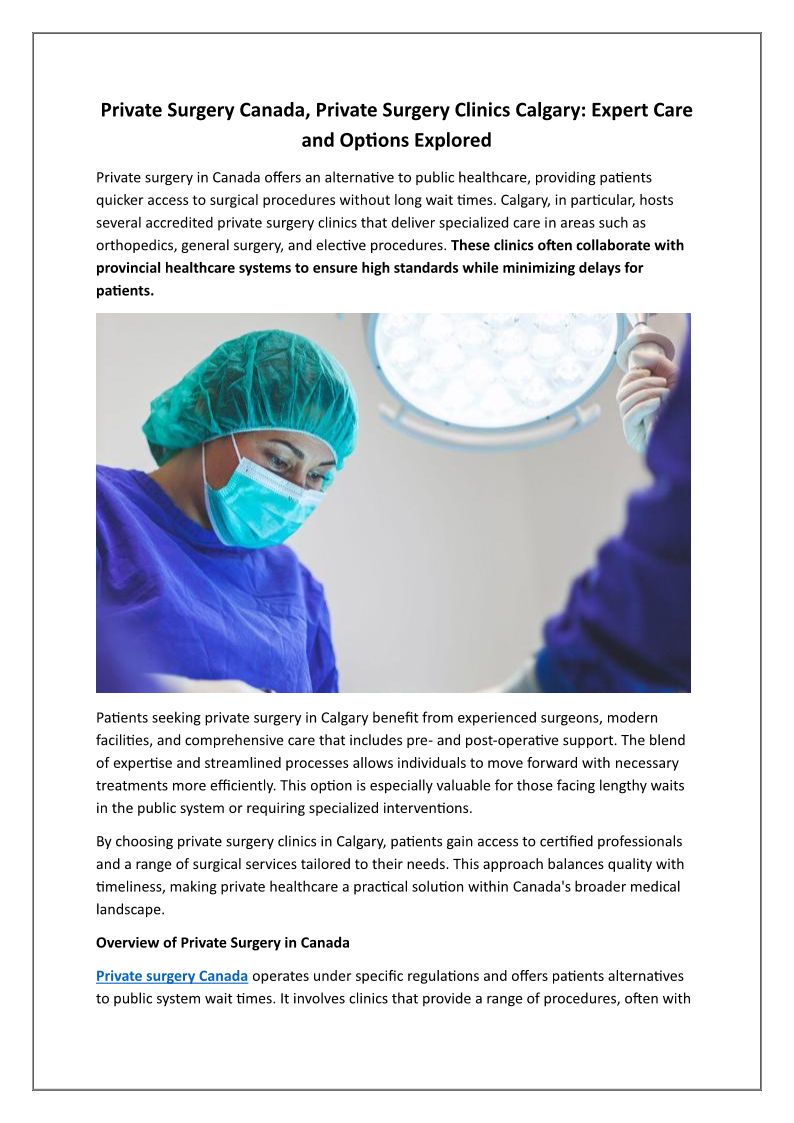 Private Surgery Canada, Private Surgery Clinics Calgary: Expert Care and Options Explored

Private surgery in Canada offers an alternative to public healthcare, providing patients quicker access to surgical procedures without long wait times. Calgary, in particular, hosts several accredited private surgery clinics that deliver specialized care in areas such as orthopedics, general surgery, and elective procedures. These clinics often collaborate with provincial healthcare systems to ensure high standards while minimizing delays for patients.

Patients seeking private surgery in Calgary benefit from experienced surgeons, modern facilities, and comprehensive care that includes pre- and post-operative support. The blend of expertise and streamlined processes allows individuals to move forward with necessary treatments more efficiently. This option is especially valuable for those facing lengthy waits in the public system or requiring specialized interventions.

By choosing private surgery clinics in Calgary, patients gain access to certified professionals and a range of surgical services tailored to their needs. This approach balances quality with timeliness, making private healthcare a practical solution within Canada's broader medical landscape.

Overview of Private Surgery in Canada

Private surgery Canada operates under specific regulations and offers patients alternatives to public system wait times. It involves clinics that provide a range of procedures, often with